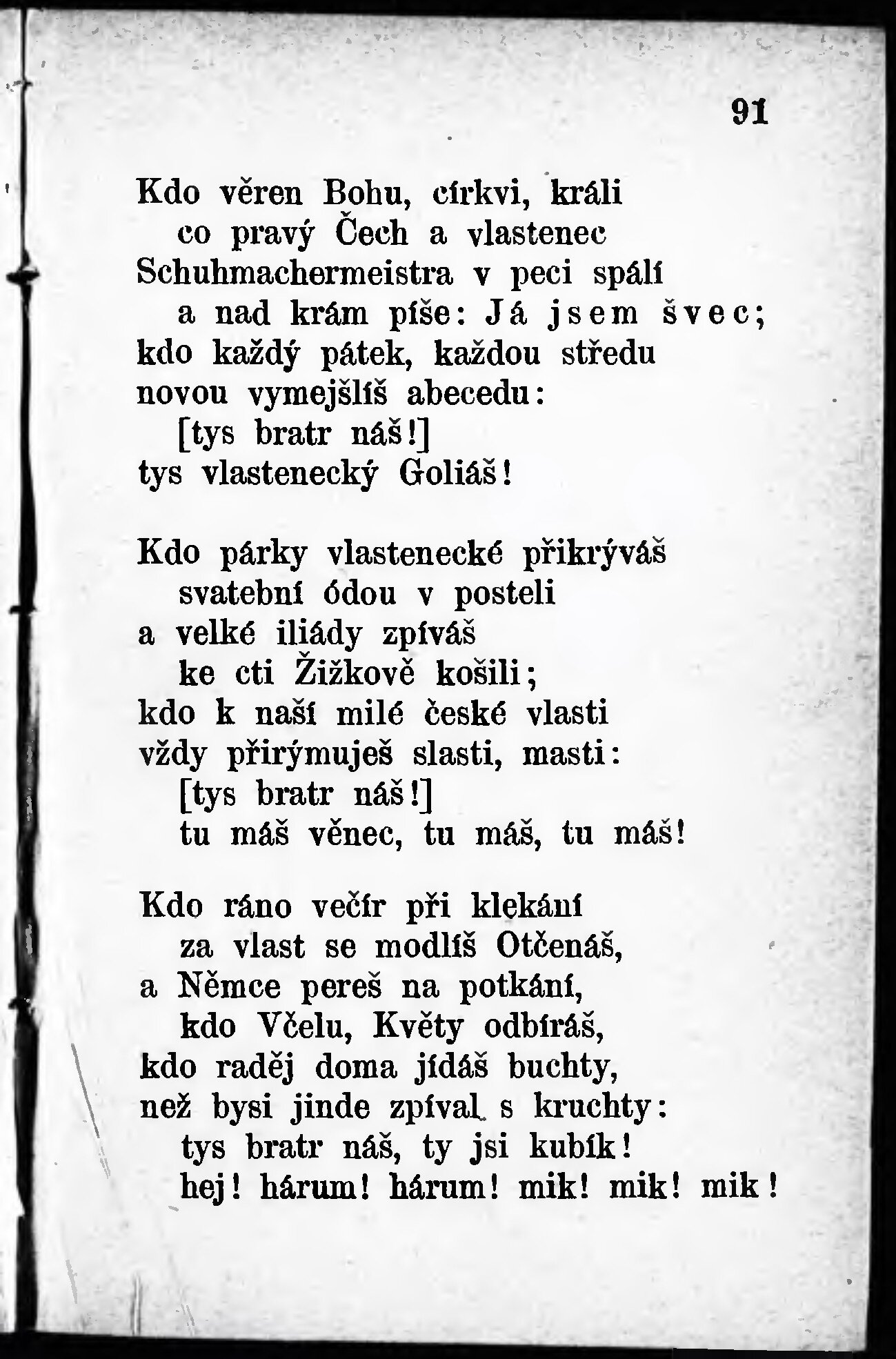 91

Kdo věren Bohu, církvi, králi
co pravý Čech a vlastenec
Schuhmachermeistra v peci spálí
a nad krám píše: Já jsem švec;
kdo každý pátek, každou středu
novou vymejšlíš abecedu:
[tys bratr náš!]
tys vlastenecký Goliáš!

Kdo párky vlastenecké přikrýváš
svatební ódou v posteli
a velké iliády zpíváš
ke cti Žižkově košili;
kdo k naší milé české vlasti
vždy přirýmuješ slasti, masti:
[tys bratr náš!]
tu máš věnec, tu máš, tu máš!

Kdo ráno večír při klekání
za vlast se modlíš Otčenáš,
a Němce pereš na potkání,
kdo Včelu, Květy odbíráš,
kdo raděj doma jídáš buchty,
než bysi jinde zpíval s kruchty:
tys bratr náš, ty jsi kubík!
hej! hárum! hárum! mik! mik! mik!